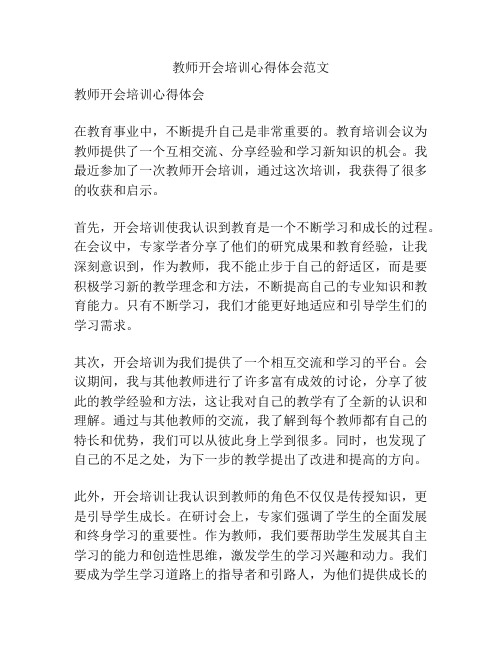 教师开会培训心得体会范文

教师开会培训心得体会

在教育事业中，不断提升自己是非常重要的。教育培训会议为教师提供了一个互相交流、分享经验和学习新知识的机会。我最近参加了一次教师开会培训，通过这次培训，我获得了很多的收获和启示。

首先，开会培训使我认识到教育是一个不断学习和成长的过程。在会议中，专家学者分享了他们的研究成果和教育经验，让我深刻意识到，作为教师，我不能止步于自己的舒适区，而是要积极学习新的教学理念和方法，不断提高自己的专业知识和教育能力。只有不断学习，我们才能更好地适应和引导学生们的学习需求。

其次，开会培训为我们提供了一个相互交流和学习的平台。会议期间，我与其他教师进行了许多富有成效的讨论，分享了彼此的教学经验和方法，这让我对自己的教学有了全新的认识和理解。通过与其他教师的交流，我了解到每个教师都有自己的特长和优势，我们可以从彼此身上学到很多。同时，也发现了自己的不足之处，为下一步的教学提出了改进和提高的方向。

此外，开会培训让我认识到教师的角色不仅仅是传授知识，更是引导学生成长。在研讨会上，专家们强调了学生的全面发展和终身学习的重要性。作为教师，我们要帮助学生发展其自主学习的能力和创造性思维，激发学生的学习兴趣和动力。我们要成为学生学习道路上的指导者和引路人，为他们提供成长的